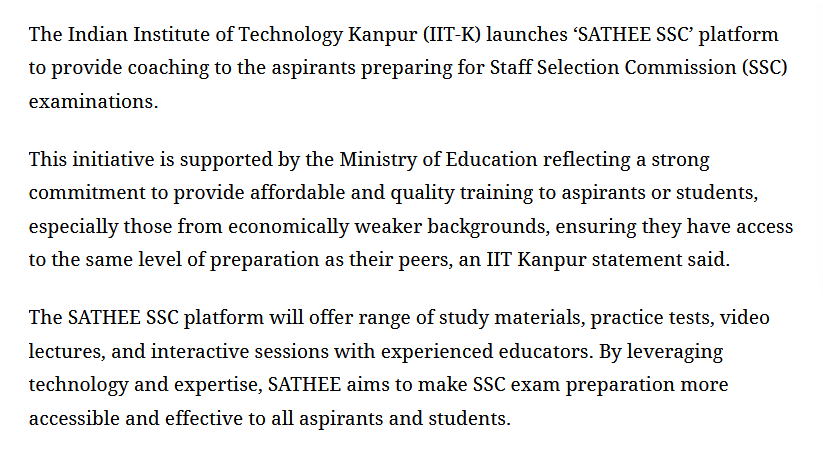 The Indian Institute of Technology Kanpur (IIT-K) launches ‘SATHEE SSC’ platform to provide coaching to the aspirants preparing for Staff Selection Commission (SSC) examinations.

This initiative is supported by the Ministry of Education reflecting a strong commitment to provide affordable and quality training to aspirants or students, especially those from economically weaker backgrounds, ensuring they have access to the same level of preparation as their peers, an IIT Kanpur statement said.

The SATHEE SSC platform will offer range of study materials, practice tests, video lectures, and interactive sessions with experienced educators. By leveraging technology and expertise, SATHEE aims to make SSC exam preparation more accessible and effective to all aspirants and students.